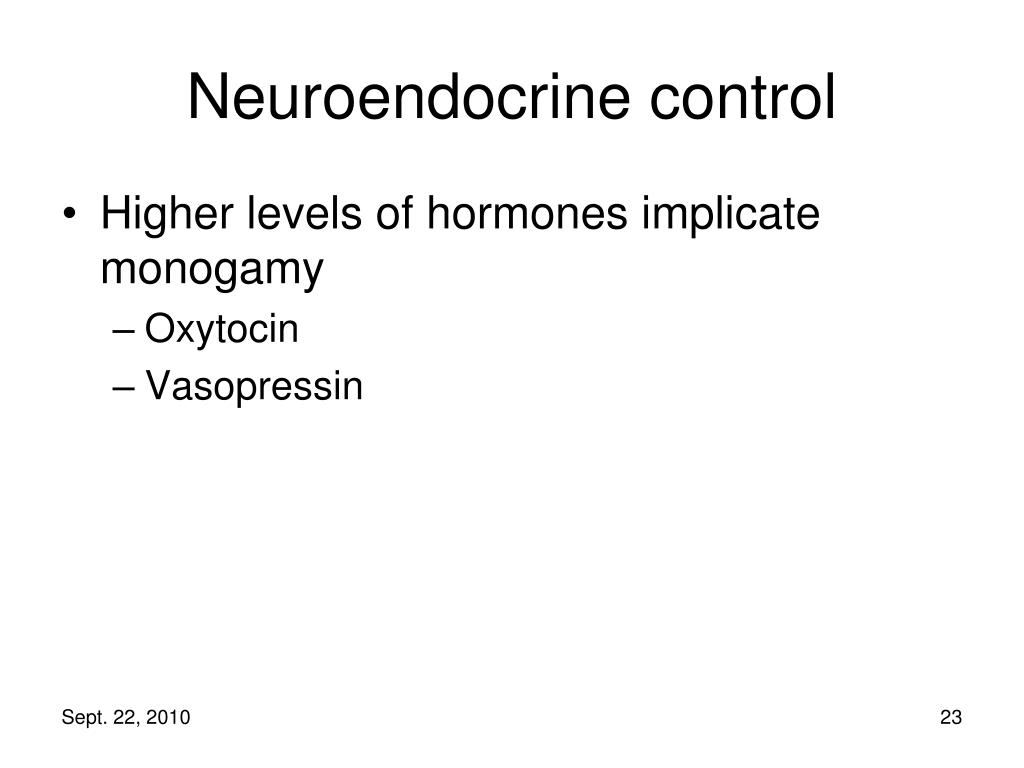 Neuroendocrine control

• Higher levels of hormones implicate monogamy
– Oxytocin
– Vasopressin

Sept. 22, 2010

23